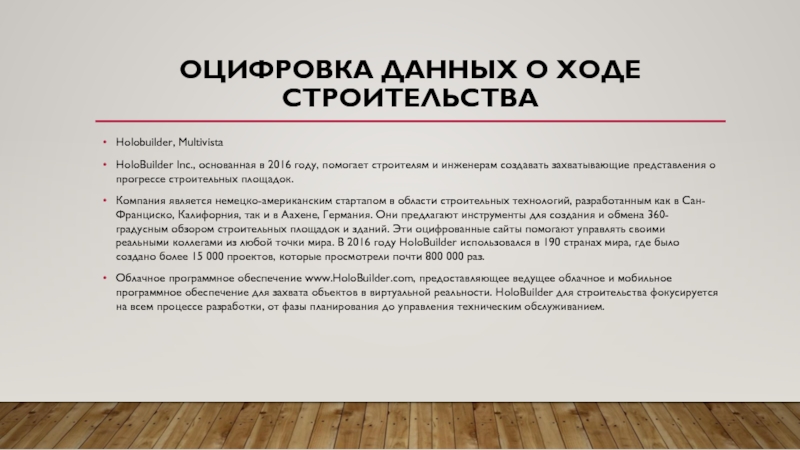 ОЦИФРОВКА ДАННЫХ О ХОДЕ СТРОИТЕЛЬСТВА

• Holobuilder, Multivista

• HoloBuilder Inc., основанная в 2016 году, помогает строителям и инженерам создавать захватывающие представления о прогрессе строительных площадок.

• Компания является немецко-американским стартапом в области строительных технологий, разработанным как в Сан-Франциско, Калифорния, так и в Аахене, Германия. Они предлагают инструменты для создания и обмена 360-градусным обзором строительных площадок и зданий. Эти оцифрованные сайты помогают управлять своими реальными коллегами из любой точки мира. В 2016 году HoloBuilder использовался в 190 странах мира, где было создано более 15 000 проектов, которые просмотрели почти 800 000 раз.

• Облачное программное обеспечение www.HoloBuilder.com, предоставляющее ведущее облачное и мобильное программное обеспечение для захвата объектов в виртуальной реальности. HoloBuilder для строительства фокусируется на всем процессе разработки, от фазы планирования до управления техническим обслуживанием.